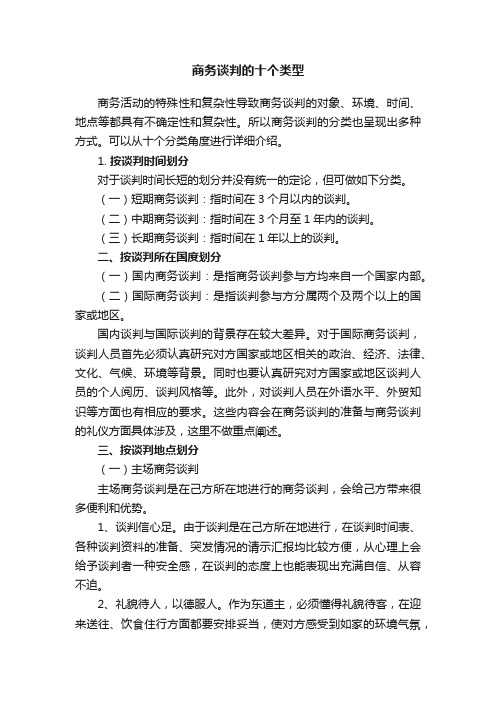 商务谈判的十个类型

商务活动的特殊性和复杂性导致商务谈判的对象、环境、时间、地点等都具有不确定性和复杂性。所以商务谈判的分类也呈现出多种方式。可以从十个分类角度进行详细介绍。

1. 按谈判时间划分

对于谈判时间长短的划分并没有统一的定论，但可做如下分类。

（一）短期商务谈判：指时间在 3 个月以内的谈判。

（二）中期商务谈判：指时间在 3 个月至 1 年内的谈判。

（三）长期商务谈判：指时间在 1 年以上的谈判。

二、按谈判所在国度划分

（一）国内商务谈判：是指商务谈判参与方均来自一个国家内部。

（二）国际商务谈判：是指谈判参与方分属两个及两个以上的国家或地区。

国内谈判与国际谈判的背景存在较大差异。对于国际商务谈判，谈判人员首先必须认真研究对方国家或地区相关的政治、经济、法律、文化、气候、环境等背景。同时也要认真研究对方国家或地区谈判人员的个人阅历、谈判风格等。此外，对谈判人员在外语水平、外贸知识等方面也有相应的要求。这些内容会在商务谈判的准备与商务谈判的礼仪方面具体涉及，这里不做重点阐述。

三、按谈判地点划分

（一）主场商务谈判

主场商务谈判是在己方所在地进行的商务谈判，会给己方带来很多便利和优势。

1、谈判信心足。由于谈判是在己方所在地进行，在谈判时间表、各种谈判资料的准备、突发情况的请示汇报均比较方便，从心理上会给予谈判者一种安全感，在谈判的态度上也能表现出充满自信、从容不迫。

2、礼貌待人，以德服人。作为东道主，必须懂得礼貌待客，在迎来送往、饮食住行方面都要安排妥当，使对方感受到如家的环境气氛，